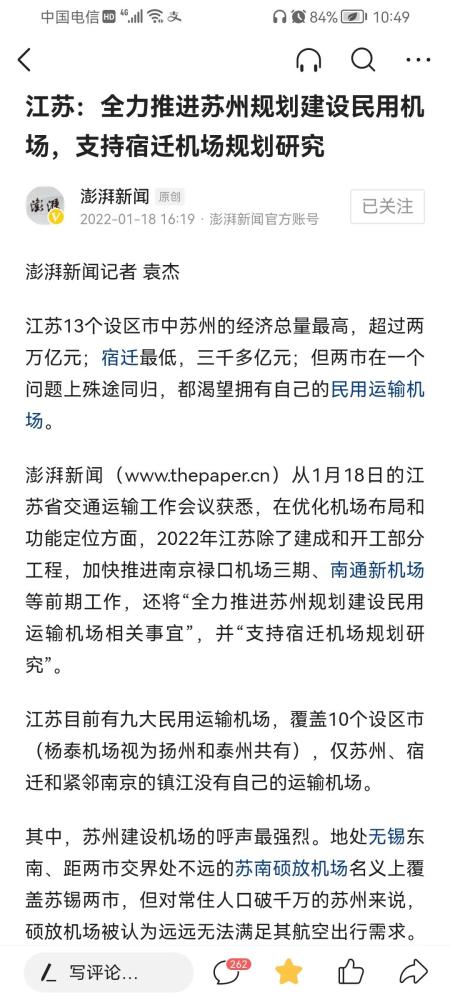 中国电信 HD 4G 84% 10:49

江苏：全力推进苏州规划建设民用机场，支持宿迁机场规划研究

澎湃新闻 原创
2022-01-18 16:19 · 澎湃新闻官方账号
已关注

澎湃新闻记者 袁杰

江苏13个设区市中苏州的经济总量最高，超过两万亿元；宿迁最低，三千多亿元；但两市在一个问题上殊途同归，都渴望拥有自己的民用运输机场。

澎湃新闻（www.thepaper.cn）从1月18日的江苏省交通运输工作会议获悉，在优化机场布局和功能定位方面，2022年江苏除了建成和开工部分工程，加快推进南京禄口机场三期、南通新机场等前期工作，还将“全力推进苏州规划建设民用运输机场相关事宜”，并“支持宿迁机场规划研究”。

江苏目前有九大民用运输机场，覆盖10个设区市（杨泰机场视为扬州和泰州共有），仅苏州、宿迁和紧邻南京的镇江没有自己的运输机场。

其中，苏州建设机场的呼声最强烈。地处无锡东南、距两市交界处不远的苏南硕放机场名义上覆盖苏锡两市，但对常住人口破千万的苏州来说，硕放机场被认为远远无法满足其航空出行需求。

写评论… 262